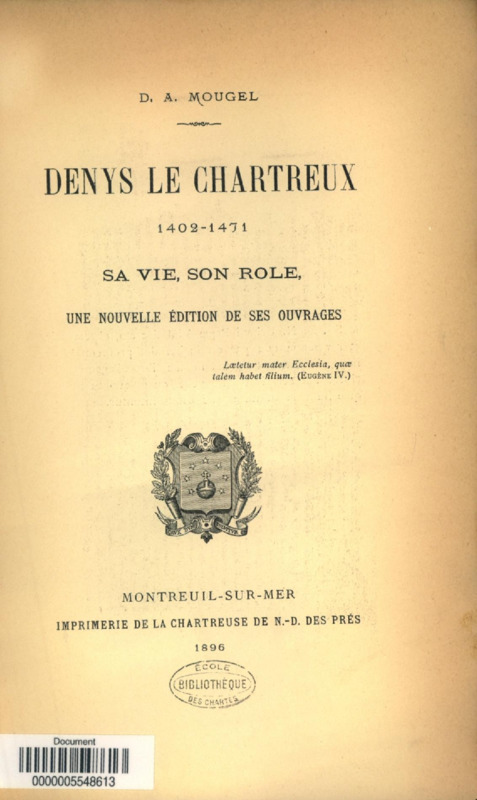 D. A. MOUGEL

DENYS LE CHARTREUX

1402-1471

SA VIE, SON ROLE,

UNE NOUVELLE ÉDITION DE SES OUVRAGES

Lætetur mater Ecclesia, quæ talem habet filium. (EUGÈNE IV.)

MONTREUIL-SUR-MER

IMPRIMERIE DE LA CHARTREUSE DE N.-D. DES PRÉS

1896

ÉCOLE BIBLIOTHÈQUE DES CHARTES

Document
0000005548613